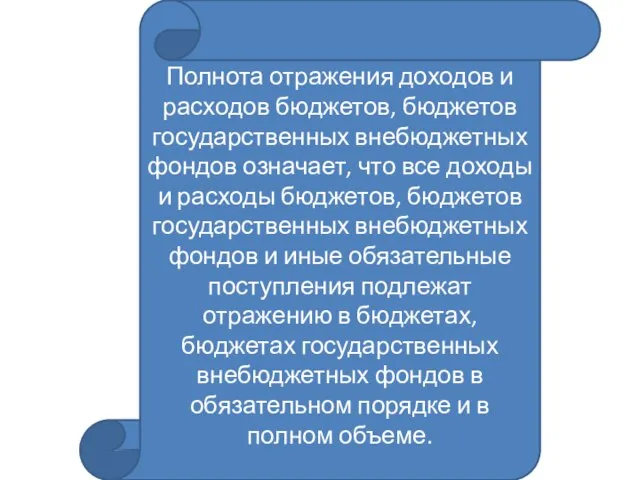 Полнота отражения доходов и расходов бюджетов, бюджетов государственных внебюджетных фондов означает, что все доходы и расходы бюджетов, бюджетов государственных внебюджетных фондов и иные обязательные поступления подлежат отражению в бюджетах, бюджетах государственных внебюджетных фондов в обязательном порядке и в полном объеме.